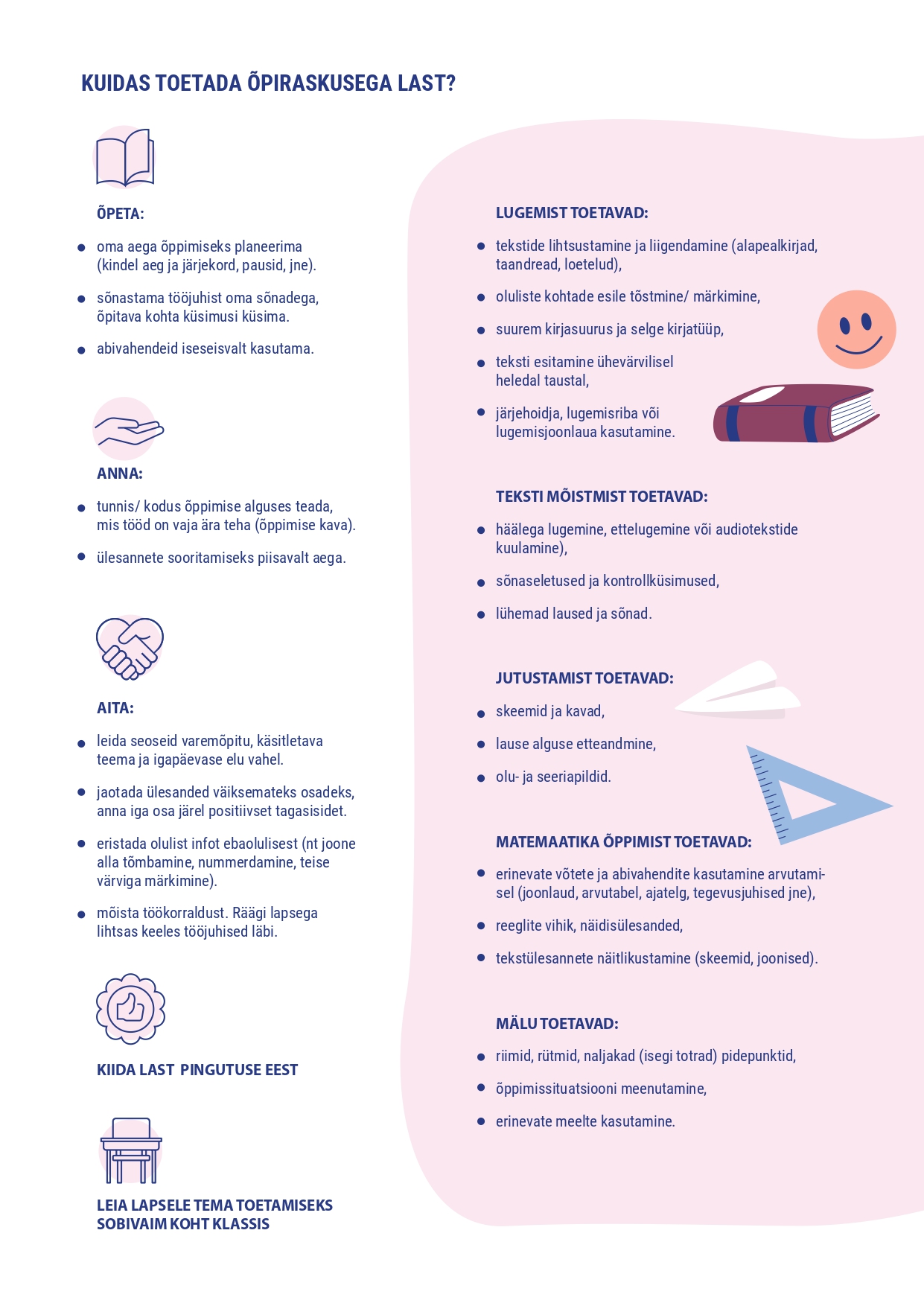 KUIDAS TOETADA ÕPIRASKUSEGA LAST?

ÕPETA:

• oma aega õppimiseks planeerima (kindel aeg ja järjekord, pausid, jne).

• sõnastama tööjuhist oma sõnadega, õpitava kohta küsimusi küsima.

• abivahendeid iseseisvalt kasutama.

ANNA:

• tunnis/ kodus õppimise alguses teada, mis tööd on vaja ära teha (õppimise kava).

• ülesannete sooritamiseks piisavalt aega.

AITA:

• leida seoseid varemõpitu, käsitletava teema ja igapäevase elu vahel.

• jaotada ülesanded väiksemateks osadeks, anna iga osa järel positiivset tagasisidet.

• eristada olulist infot ebaolulisest (nt joone alla tõmbamine, nummerdamine, teise värviga märkimine).

• mõista töökorraldust. Räägi lapsega lihtsas keeles tööjuhised läbi.

KIIDA LAST PINGUTUSE EEST

LEIA LAPSELE TEMA TOETAMISEKS SOBIVAIM KOHT KLASSIS

LUGEMIST TOETAVAD:

• tekstide lihtsustamine ja liigendamine (alapealkirjad, taandread, loetelud),

• oluliste kohtade esile tõstmine/ märkimine,

• suurem kirjasuurus ja selge kirjatüüp,

• teksti esitamine ühevärvilisel heledal taustal,

• järjehoidja, lugemisriba või lugemisjoonlaua kasutamine.

TEKSTI MÕISTMIST TOETAVAD:

• häälega lugemine, ettelugemine või audiotekstide kuulamine),

• sõnaseletused ja kontrollküsimused,

• lühemad laused ja sõnad.

JUTUSTAMIST TOETAVAD:

• skeemid ja kavad,

• lause alguse etteandmine,

• olu- ja seeriapildid.

MATEMAATIKA ÕPPIMIST TOETAVAD:

• erinevate võtete ja abivahendite kasutamine arvutamisel (joonlaud, arvutabel, ajatelg, tegevusjuhised jne),

• reeglite vihik, näidisülesanded,

• tekstülesannete näitlikustamine (skeemid, joonised).

MÄLU TOETAVAD:

• riimid, rütmid, naljakad (isegi totrad) pidepunktid,

• õppimissituatsiooni meenutamine,

• erinevate meelte kasutamine.